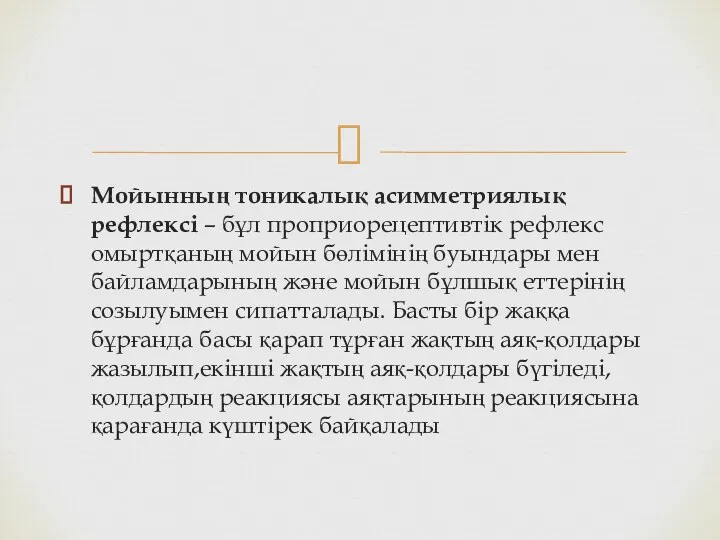 Мойынның тоникалық асимметриялық рефлексі – бұл проприорецептивтік рефлекс омыртқаның мойын бөлімінің буындары мен байламдарының және мойын бұлшық еттерінің созылуымен сипатталады. Басты бір жаққа бұрғанда басы қарап тұрған жақтың аяқ-қолдары жазылып,екінші жақтың аяқ-қолдары бүгіледі, қолдардың реакциясы аяқтарының реакциясына қарағанда күштірек байқалады